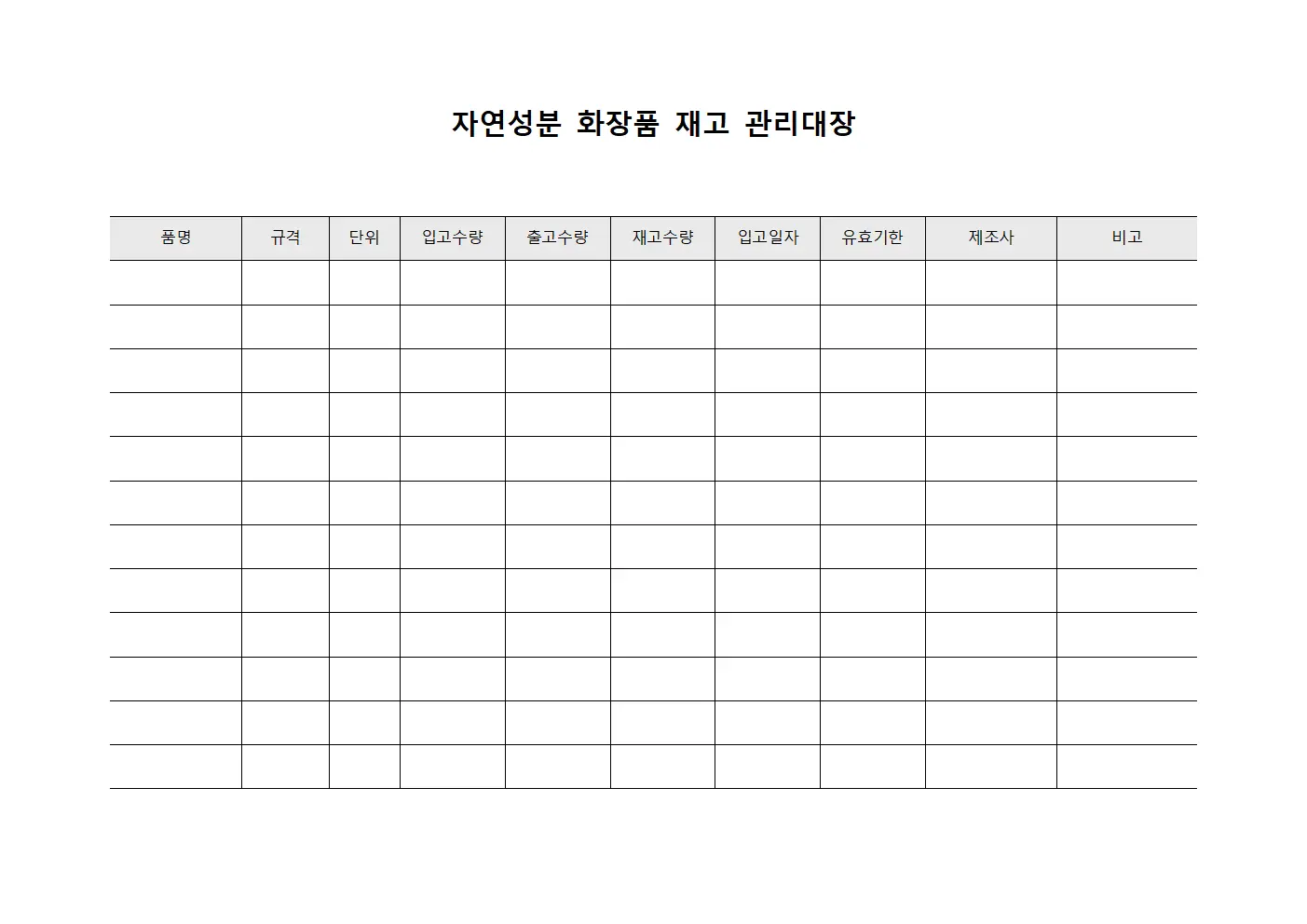 자연성분 화장품 재고 관리대장

| 품명 | 규격 | 단위 | 입고수량 | 출고수량 | 재고수량 | 입고일자 | 유효기한 | 제조사 | 비고 |
|---|---|---|---|---|---|---|---|---|---|
| | | | | | | | | | |
| | | | | | | | | | |
| | | | | | | | | | |
| | | | | | | | | | |
| | | | | | | | | | |
| | | | | | | | | | |
| | | | | | | | | | |
| | | | | | | | | | |
| | | | | | | | | | |
| | | | | | | | | | |
| | | | | | | | | | |
| | | | | | | | | | |